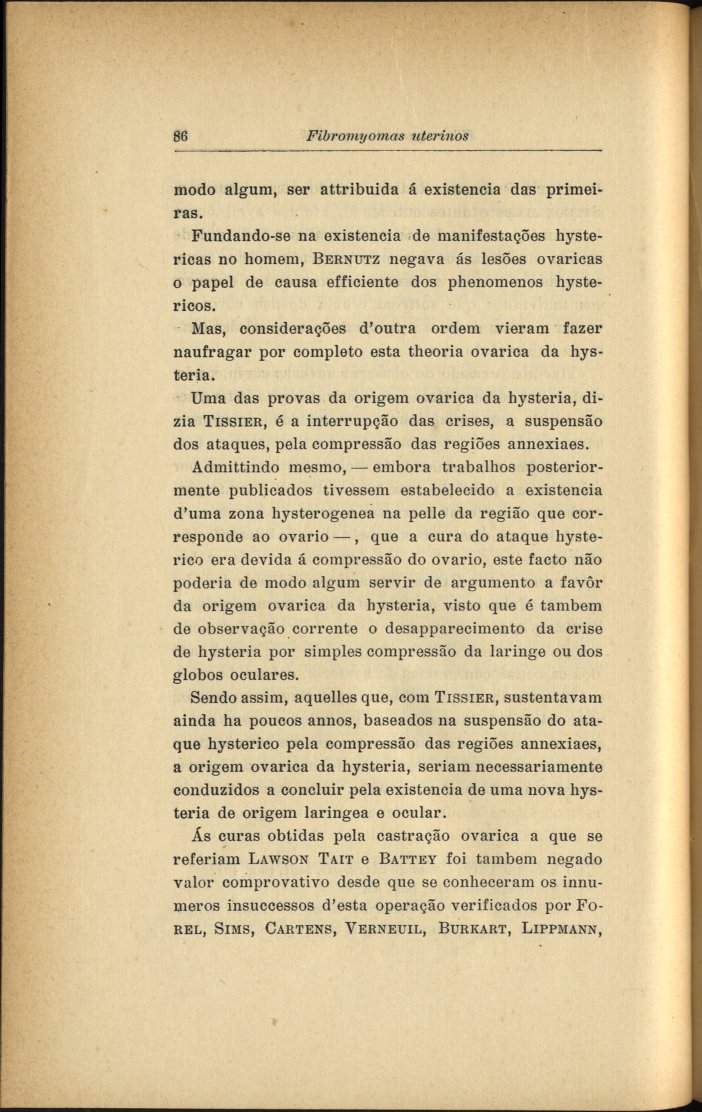 86 Fibromyomas uterinos

modo algum, ser attribuida á existencia das primeiras.

Fundando-se na existencia de manifestações hystericas no homem, Bernutz negava ás lesões ovaricas o papel de causa efficiente dos phenomenos hystericos.

Mas, considerações d'outra ordem vieram fazer naufragar por completo esta theoria ovarica da hysteria.

Uma das provas da origem ovarica da hysteria, dizia Tissier, é a interrupção das crises, a suspensão dos ataques, pela compressão das regiões annexiaes.

Admittindo mesmo, — embora trabalhos posteriormente publicados tivessem estabelecido a existencia d'uma zona hysterogenea na pelle da região que corresponde ao ovario —, que a cura do ataque hysterico era devida á compressão do ovario, este facto não poderia de modo algum servir de argumento a favôr da origem ovarica da hysteria, visto que é tambem de observação corrente o desapparecimento da crise de hysteria por simples compressão da laringe ou dos globos oculares.

Sendo assim, aquelles que, com Tissier, sustentavam ainda ha poucos annos, baseados na suspensão do ataque hysterico pela compressão das regiões annexiaes, a origem ovarica da hysteria, seriam necessariamente conduzidos a concluir pela existencia de uma nova hysteria de origem laringea e ocular.

Ás curas obtidas pela castração ovarica a que se referiam Lawson Tait e Battey foi tambem negado valor comprovativo desde que se conheceram os innumeros insuccessos d'esta operação verificados por Forel, Sims, Cartens, Verneuil, Burkart, Lippmann,